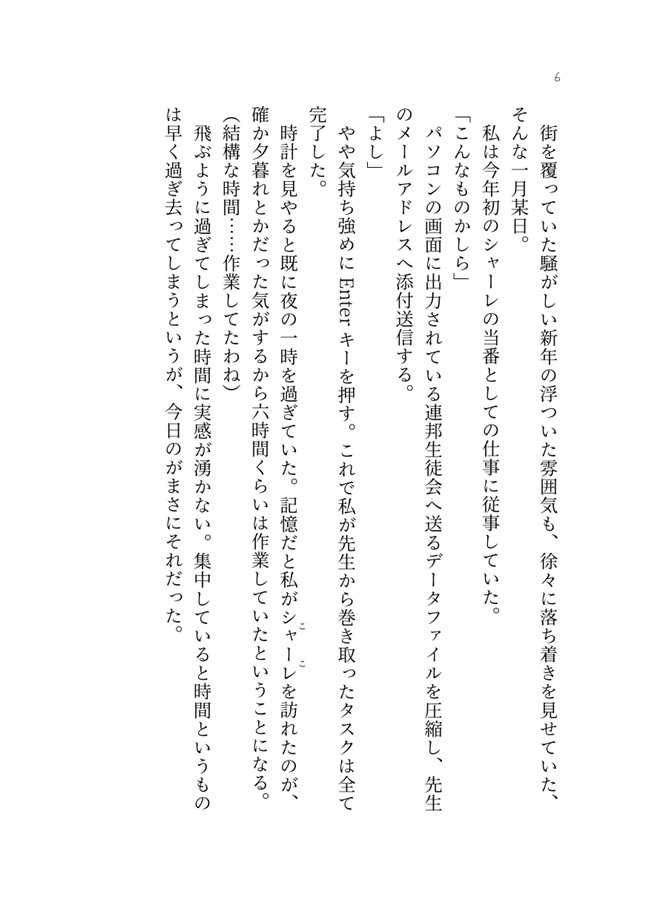 6

街を覆っていた騒がしい新年の浮ついた雰囲気も、徐々に落ち着きを見せていた、そんな一月某日。

私は今年初のシャーレの当番としての仕事に従事していた。

「こんなものかしら」

パソコンの画面に出力されている連邦生徒会へ送るデータファイルを圧縮し、先生のメールアドレスへ添付送信する。

「よし」

やや気持ち強めにEnterキーを押す。これで私が先生から巻き取ったタスクは全て完了した。

時計を見やると既に夜の一時を過ぎていた。記憶だと私がシャーレを訪れたのが、確か夕暮れとかだった気がするから六時間くらいは作業していたということになる。

(結構な時間……作業してたわね)

飛ぶように過ぎてしまった時間に実感が湧かない。集中していると時間というものは早く過ぎ去ってしまうというが、今日のがまさにそれだった。